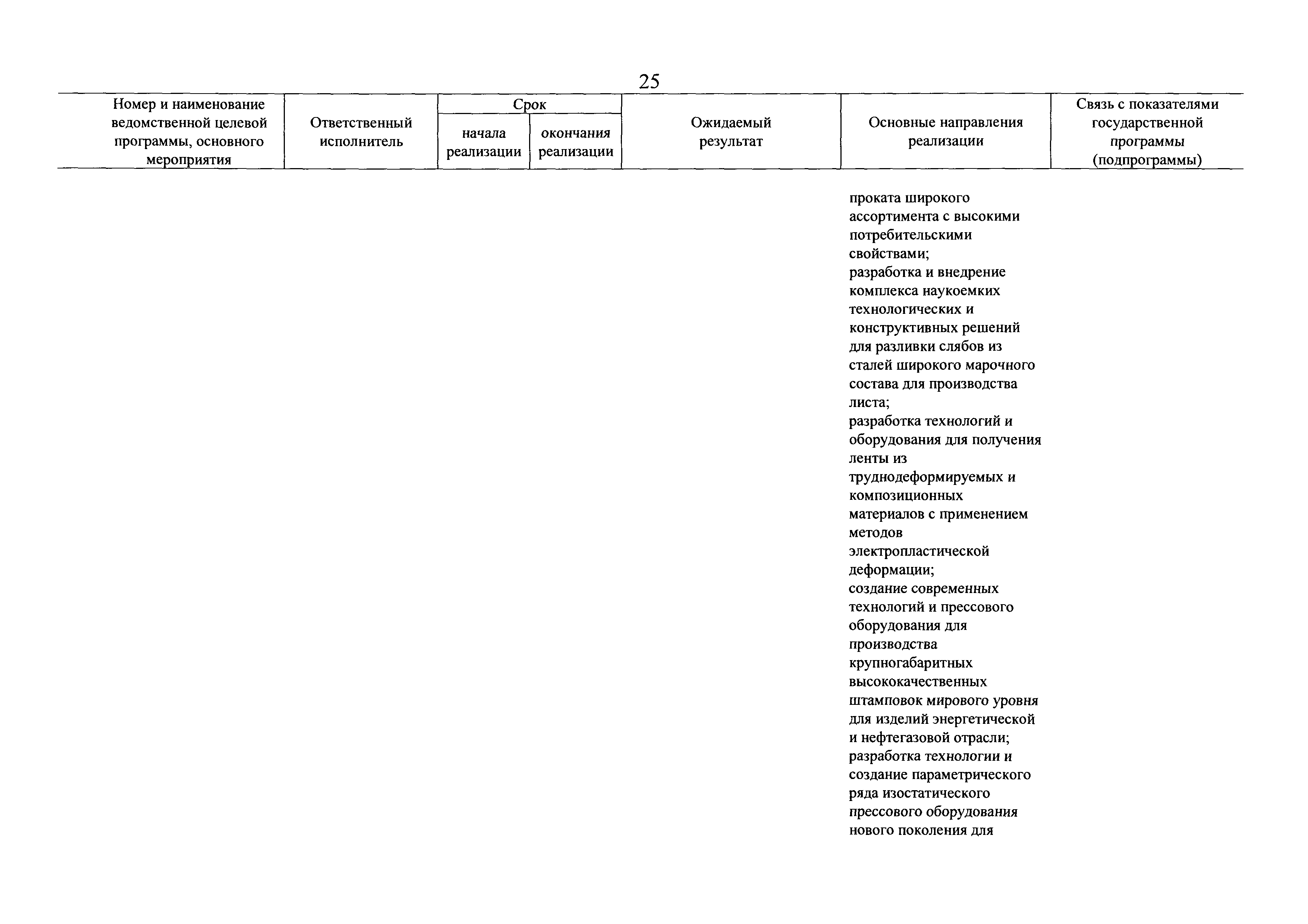 25

| Номер и наименование ведомственной целевой программы, основного мероприятия | Ответственный исполнитель | Срок начала реализации | Срок окончания реализации | Ожидаемый результат | Основные направления реализации | Связь с показателями государственной программы (подпрограммы) |
|---|---|---|---|---|---|---|
| | | | | | проката широкого ассортимента с высокими потребительскими свойствами; разработка и внедрение комплекса наукоемких технологических и конструктивных решений для разливки слябов из сталей широкого марочного состава для производства листа; разработка технологий и оборудования для получения ленты из труднодеформируемых и композиционных материалов с применением методов электропластической деформации; создание современных технологий и прессового оборудования для производства крупногабаритных высококачественных штамповок мирового уровня для изделий энергетической и нефтегазовой отрасли; разработка технологии и создание параметрического ряда изостатического прессового оборудования нового поколения для | |